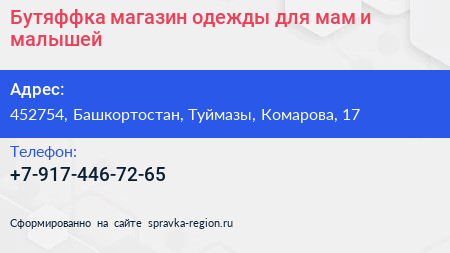 Бутяффка магазин одежды для мам и малышей

Адрес:

452754, Башкортостан, Туймазы, Комарова, 17

Телефон:

+7-917-446-72-65

Сформированно на сайте spravka-region.ru